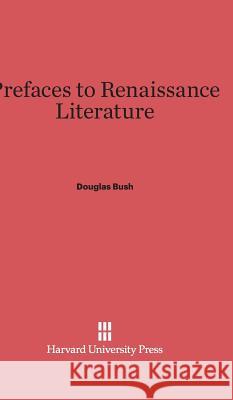 Prefaces to Renaissance Literature

Douglas Bush

Harvard University Press

Kraina Książek